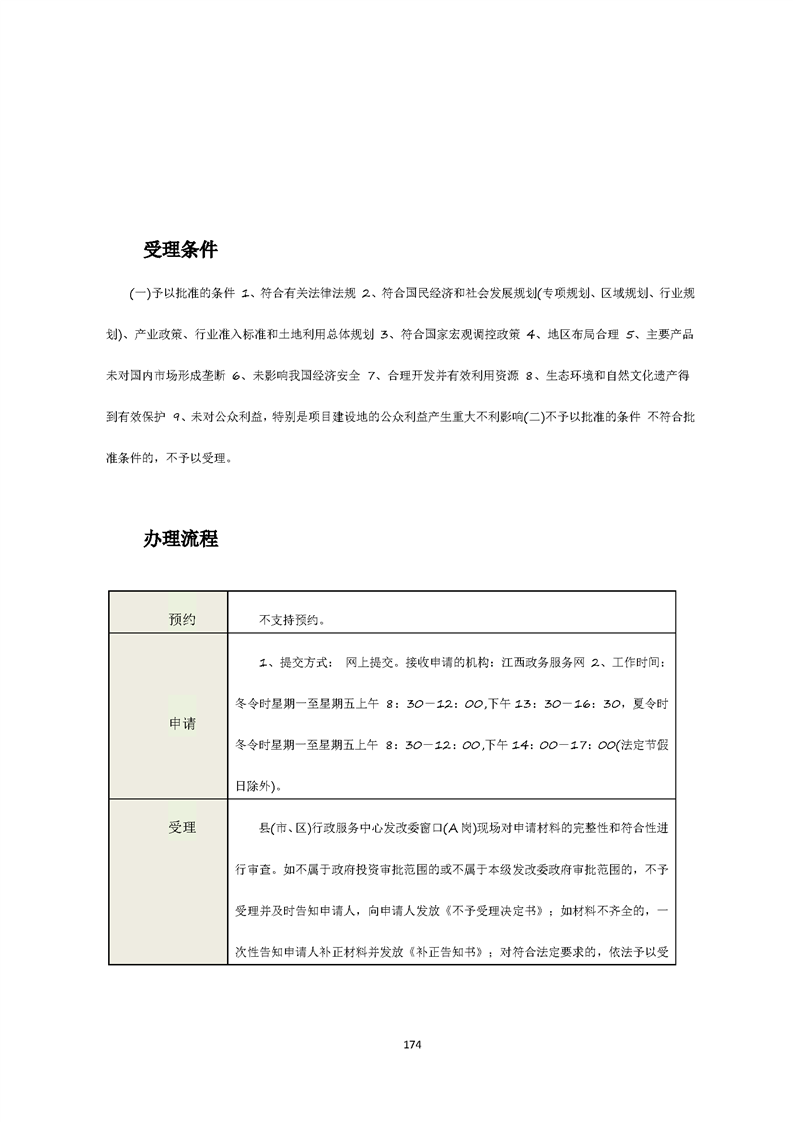 受理条件

(一)予以批准的条件 1、符合有关法律法规 2、符合国民经济和社会发展规划(专项规划、区域规划、行业规划)、产业政策、行业准入标准和土地利用总体规划 3、符合国家宏观调控政策 4、地区布局合理 5、主要产品未对国内市场形成垄断 6、未影响我国经济安全 7、合理开发并有效利用资源 8、生态环境和自然文化遗产得到有效保护 9、未对公众利益，特别是项目建设地的公众利益产生重大不利影响(二)不予以批准的条件 不符合批准条件的，不予以受理。

办理流程

| 预约 | 不支持预约。 |
|---|---|
| 申请 | 1、提交方式： 网上提交。接收申请的机构：江西政务服务网 2、工作时间：冬令时星期一至星期五上午 8：30—12：00,下午 13：30—16：30，夏令时冬令时星期一至星期五上午 8：30—12：00,下午 14：00—17：00(法定节假日除外)。 |
| 受理 | 县(市、区)行政服务中心发改委窗口(A岗)现场对申请材料的完整性和符合性进行审查。如不属于政府投资审批范围的或不属于本级发改委政府审批范围的，不予受理并及时告知申请人，向申请人发放《不予受理决定书》；如材料不齐全的，一次性告知申请人补正材料并发放《补正告知书》；对符合法定要求的，依法予以受 |

174